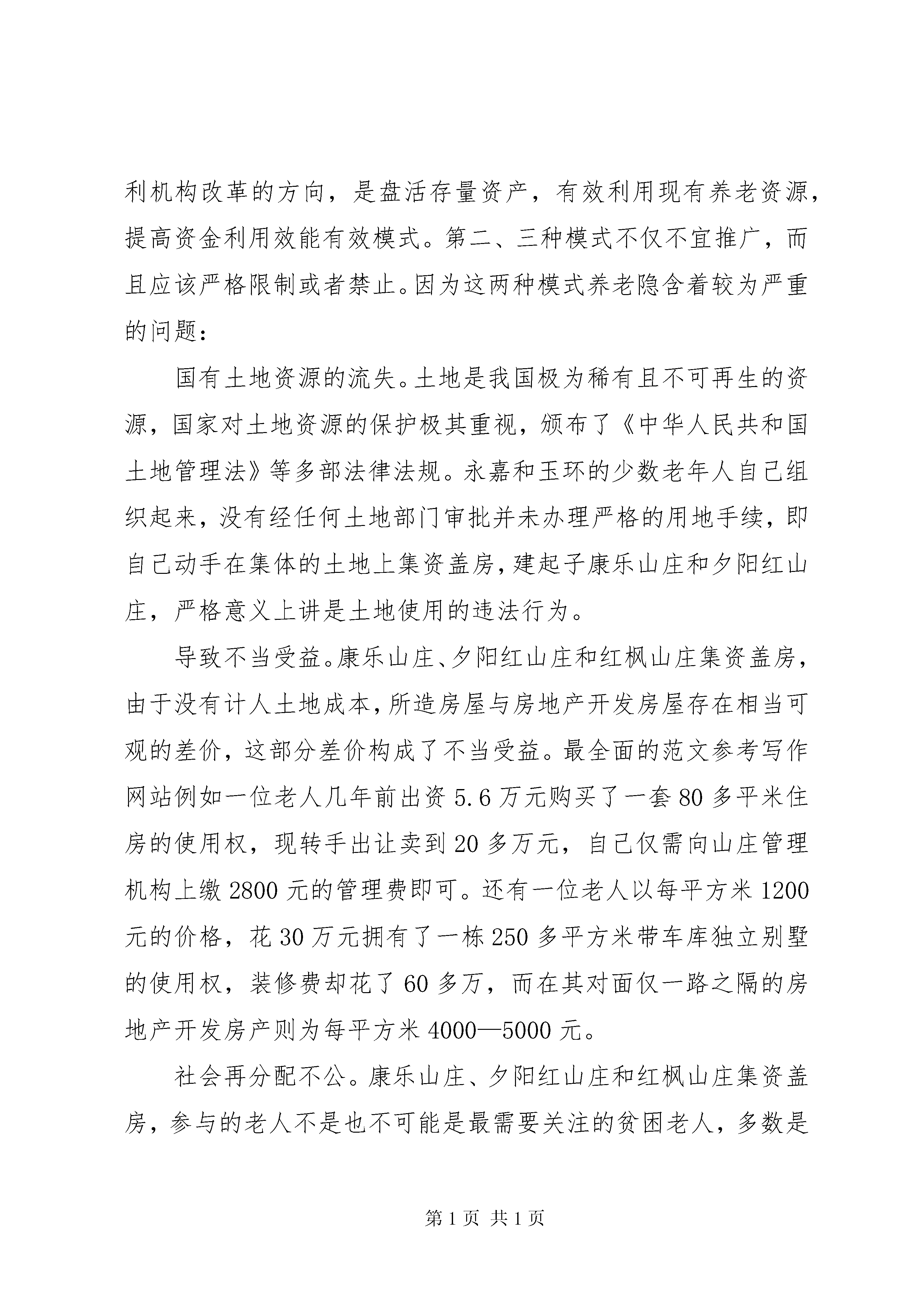 利机构改革的方向，是盘活存量资产，有效利用现有养老资源，提高资金利用效能有效模式。第二、三种模式不仅不宜推广，而且应该严格限制或者禁止。因为这两种模式养老隐含着较为严重的问题：

国有土地资源的流失。土地是我国极为稀有且不可再生的资源，国家对土地资源的保护极其重视，颁布了《中华人民共和国土地管理法》等多部法律法规。永嘉和玉环的少数老年人自己组织起来，没有经任何土地部门审批并未办理严格的用地手续，即自己动手在集体的土地上集资盖房，建起子康乐山庄和夕阳红山庄，严格意义上讲是土地使用的违法行为。

导致不当受益。康乐山庄、夕阳红山庄和红枫山庄集资盖房，由于没有计人土地成本，所造房屋与房地产开发房屋存在相当可观的差价，这部分差价构成了不当受益。最全面的范文参考写作网站例如一位老人几年前出资 5.6 万元购买了一套 80 多平米住房的使用权，现转手出让卖到 20 多万元，自己仅需向山庄管理机构上缴 2800 元的管理费即可。还有一位老人以每平方米 1200 元的价格，花 30 万元拥有了一栋 250 多平方米带车库独立别墅的使用权，装修费却花了 60 多万，而在其对面仅一路之隔的房地产开发房产则为每平方米 4000—5000 元。

社会再分配不公。康乐山庄、夕阳红山庄和红枫山庄集资盖房，参与的老人不是也不可能是最需要关注的贫困老人，多数是

第 1 页 共 1 页